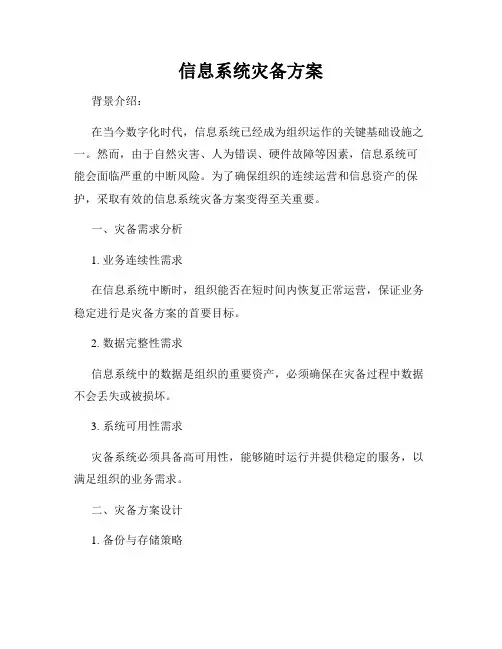 信息系统灾备方案

背景介绍：

在当今数字化时代，信息系统已经成为组织运作的关键基础设施之一。然而，由于自然灾害、人为错误、硬件故障等因素，信息系统可能会面临严重的中断风险。为了确保组织的连续运营和信息资产的保护，采取有效的信息系统灾备方案变得至关重要。

一、灾备需求分析

1. 业务连续性需求

在信息系统中断时，组织能否在短时间内恢复正常运营，保证业务稳定进行是灾备方案的首要目标。

2. 数据完整性需求

信息系统中的数据是组织的重要资产，必须确保在灾备过程中数据不会丢失或被损坏。

3. 系统可用性需求

灾备系统必须具备高可用性，能够随时运行并提供稳定的服务，以满足组织的业务需求。

二、灾备方案设计

1. 备份与存储策略